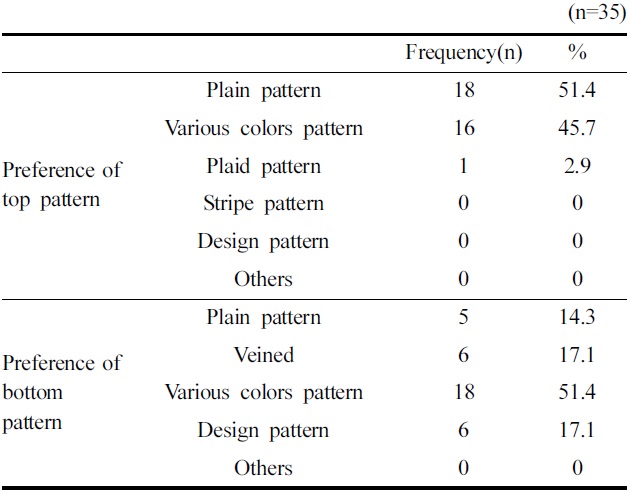 (n=35)

|  |  | Frequency(n) | % |
|---|---|---|---|
| Preference of top pattern | Plain pattern | 18 | 51.4 |
|  | Various colors pattern | 16 | 45.7 |
|  | Plaid pattern | 1 | 2.9 |
|  | Stripe pattern | 0 | 0 |
|  | Design pattern | 0 | 0 |
|  | Others | 0 | 0 |
| Preference of bottom pattern | Plain pattern | 5 | 14.3 |
|  | Veined | 6 | 17.1 |
|  | Various colors pattern | 18 | 51.4 |
|  | Design pattern | 6 | 17.1 |
|  | Others | 0 | 0 |